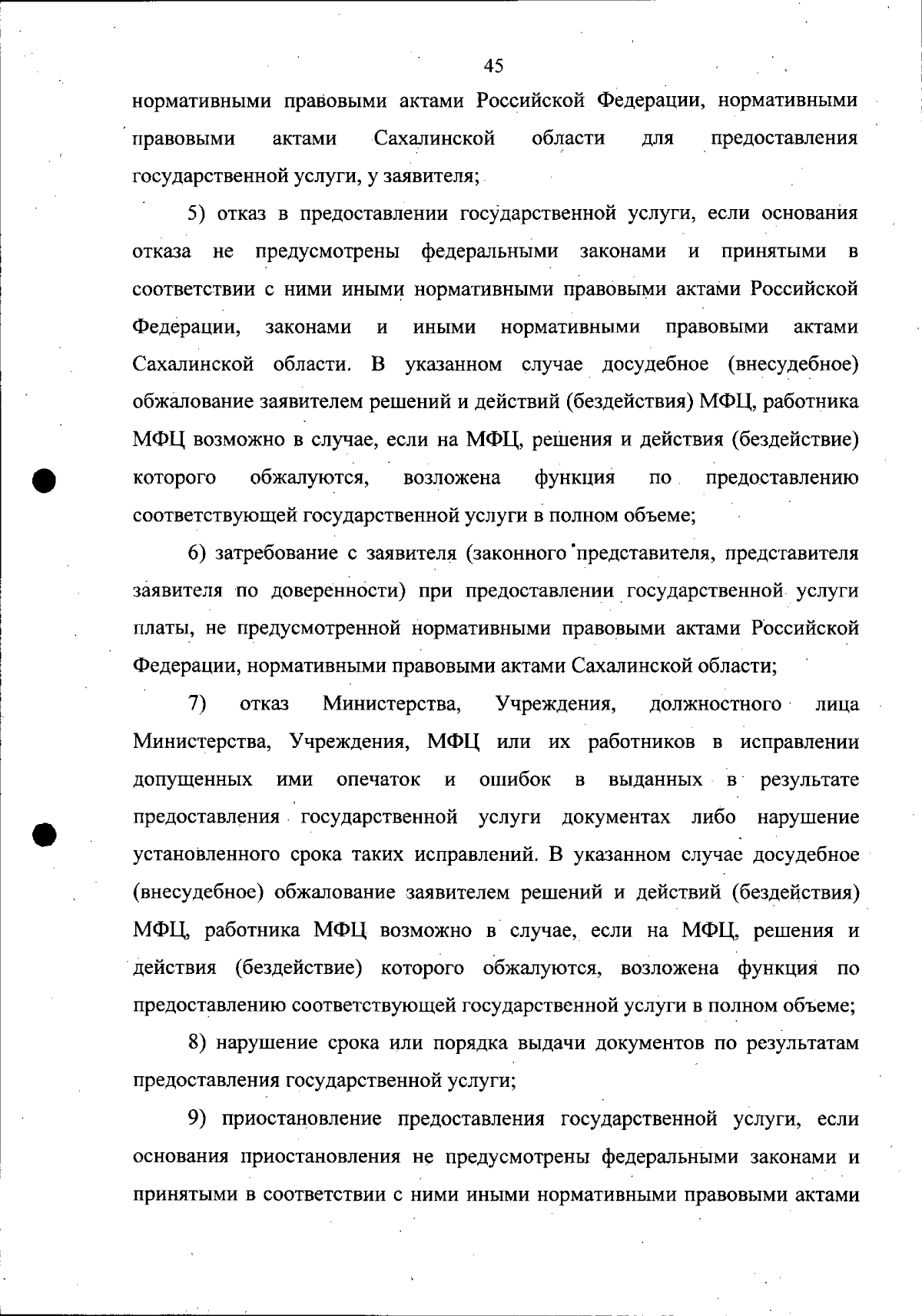 45

нормативными правовыми актами Российской Федерации, нормативными правовыми актами Сахалинской области для предоставления государственной услуги, у заявителя;

5) отказ в предоставлении государственной услуги, если основания отказа не предусмотрены федеральными законами и принятыми в соответствии с ними иными нормативными правовыми актами Российской Федерации, законами и иными нормативными правовыми актами Сахалинской области. В указанном случае досудебное (внесудебное) обжалование заявителем решений и действий (бездействия) МФЦ, работника МФЦ возможно в случае, если на МФЦ, решения и действия (бездействие) которого обжалуются, возложена функция по предоставлению соответствующей государственной услуги в полном объеме;

6) затребование с заявителя (законного представителя, представителя заявителя по доверенности) при предоставлении государственной услуги платы, не предусмотренной нормативными правовыми актами Российской Федерации, нормативными правовыми актами Сахалинской области;

7) отказ Министерства, Учреждения, должностного лица Министерства, Учреждения, МФЦ или их работников в исправлении допущенных ими опечаток и ошибок в выданных в результате предоставления государственной услуги документах либо нарушение установленного срока таких исправлений. В указанном случае досудебное (внесудебное) обжалование заявителем решений и действий (бездействия) МФЦ, работника МФЦ возможно в случае, если на МФЦ, решения и действия (бездействие) которого обжалуются, возложена функция по предоставлению соответствующей государственной услуги в полном объеме;

8) нарушение срока или порядка выдачи документов по результатам предоставления государственной услуги;

9) приостановление предоставления государственной услуги, если основания приостановления не предусмотрены федеральными законами и принятыми в соответствии с ними иными нормативными правовыми актами